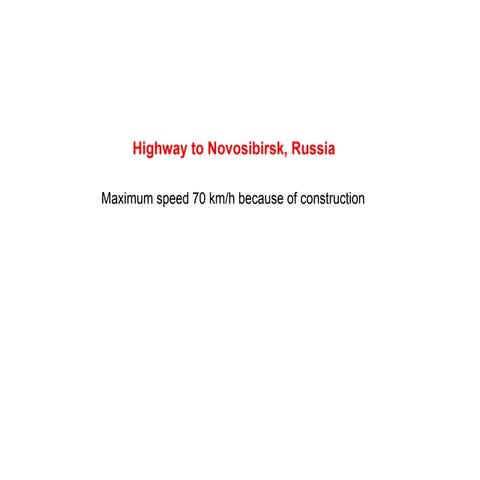 Highway to Novosibirsk, Russia

Maximum speed 70 km/h because of construction